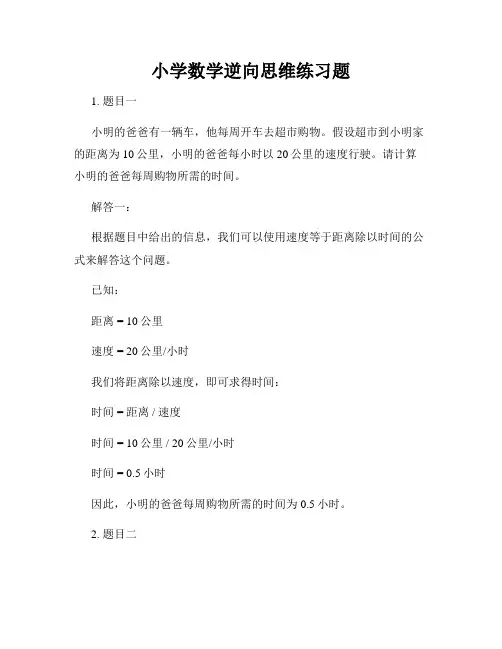 小学数学逆向思维练习题

1. 题目一

小明的爸爸有一辆车，他每周开车去超市购物。假设超市到小明家的距离为 10 公里，小明的爸爸每小时以 20 公里的速度行驶。请计算小明的爸爸每周购物所需的时间。

解答一：

根据题目中给出的信息，我们可以使用速度等于距离除以时间的公式来解答这个问题。

已知：

距离 = 10 公里

速度 = 20 公里/小时

我们将距离除以速度，即可求得时间：

时间 = 距离 / 速度

时间 = 10 公里 / 20 公里/小时

时间 = 0.5 小时

因此，小明的爸爸每周购物所需的时间为 0.5 小时。

2. 题目二